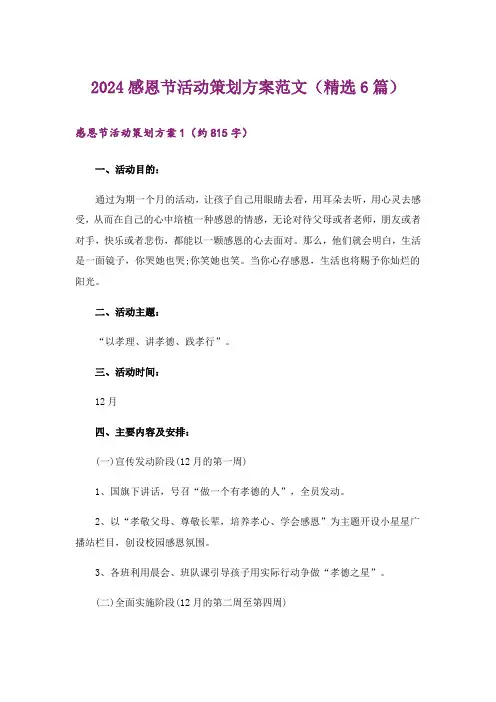 2024 感恩节活动策划方案范文（精选 6 篇）

感恩节活动策划方案 1（约 815 字）

一、活动目的：

通过为期一个月的活动，让孩子自己用眼睛去看，用耳朵去听，用心灵去感受，从而在自己的心中培植一种感恩的情感，无论对待父母或者老师，朋友或者对手，快乐或者悲伤，都能以一颗感恩的心去面对。那么，他们就会明白，生活是一面镜子，你哭她也哭;你笑她也笑。当你心存感恩，生活也将赐予你灿烂的阳光。

二、活动主题：

“以孝理、讲孝德、践孝行”。

三、活动时间：

12 月

四、主要内容及安排：

(一)宣传发动阶段(12 月的第一周)

1、国旗下讲话，号召“做一个有孝德的人”，全员发动。

2、以“孝敬父母、尊敬长辈，培养孝心、学会感恩”为主题开设小星星广播站栏目，创设校园感恩氛围。

3、各班利用晨会、班队课引导孩子用实际行动争做“孝德之星”。

(二)全面实施阶段(12 月的第二周至第四周)